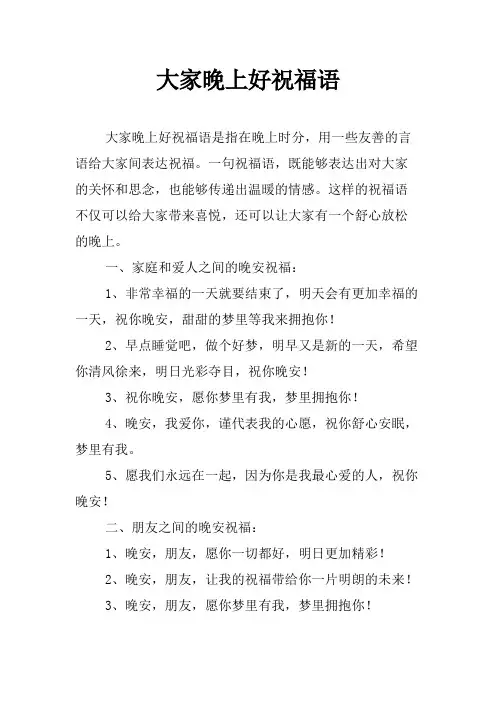 大家晚上好祝福语

大家晚上好祝福语是指在晚上时分，用一些友善的言语给大家间表达祝福。一句祝福语，既能够表达出对大家的关怀和思念，也能够传递出温暖的情感。这样的祝福语不仅可以给大家带来喜悦，还可以让大家有一个舒心放松的晚上。

一、家庭和爱人之间的晚安祝福：

1、非常幸福的一天就要结束了，明天会有更加幸福的一天，祝你晚安，甜甜的梦里等我来拥抱你！

2、早点睡觉吧，做个好梦，明早又是新的一天，希望你清风徐来，明日光彩夺目，祝你晚安！

3、祝你晚安，愿你梦里有我，梦里拥抱你！

4、晚安，我爱你，谨代表我的心愿，祝你舒心安眠，梦里有我。

5、愿我们永远在一起，因为你是我最心爱的人，祝你晚安！

二、朋友之间的晚安祝福：

1、晚安，朋友，愿你一切都好，明日更加精彩！

2、晚安，朋友，让我的祝福带给你一片明朗的未来！

3、晚安，朋友，愿你梦里有我，梦里拥抱你！